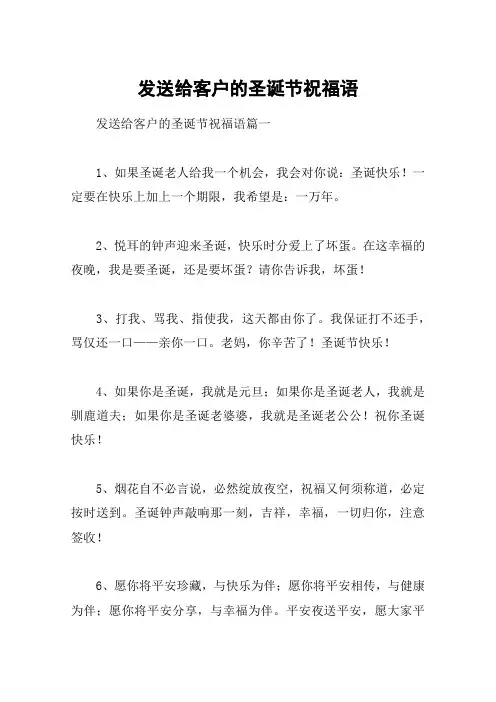 发送给客户的圣诞节祝福语

发送给客户的圣诞节祝福语篇一

1、如果圣诞老人给我一个机会，我会对你说：圣诞快乐！一定要在快乐上加上一个期限，我希望是：一万年。

2、悦耳的钟声迎来圣诞，快乐时分爱上了坏蛋。在这幸福的夜晚，我是要圣诞，还是要坏蛋？请你告诉我，坏蛋！

3、打我、骂我、指使我，这天都由你了。我保证打不还手，骂仅还一口——亲你一口。老妈，你辛苦了！圣诞节快乐！

4、如果你是圣诞，我就是元旦；如果你是圣诞老人，我就是驯鹿道夫；如果你是圣诞老婆婆，我就是圣诞老公公！祝你圣诞快乐！

5、烟花自不必言说，必然绽放夜空，祝福又何须称道，必定按时送到。圣诞钟声敲响那一刻，吉祥，幸福，一切归你，注意签收！

6、愿你将平安珍藏，与快乐为伴；愿你将平安相传，与健康为伴；愿你将平安分享，与幸福为伴。平安夜送平安，愿大家平